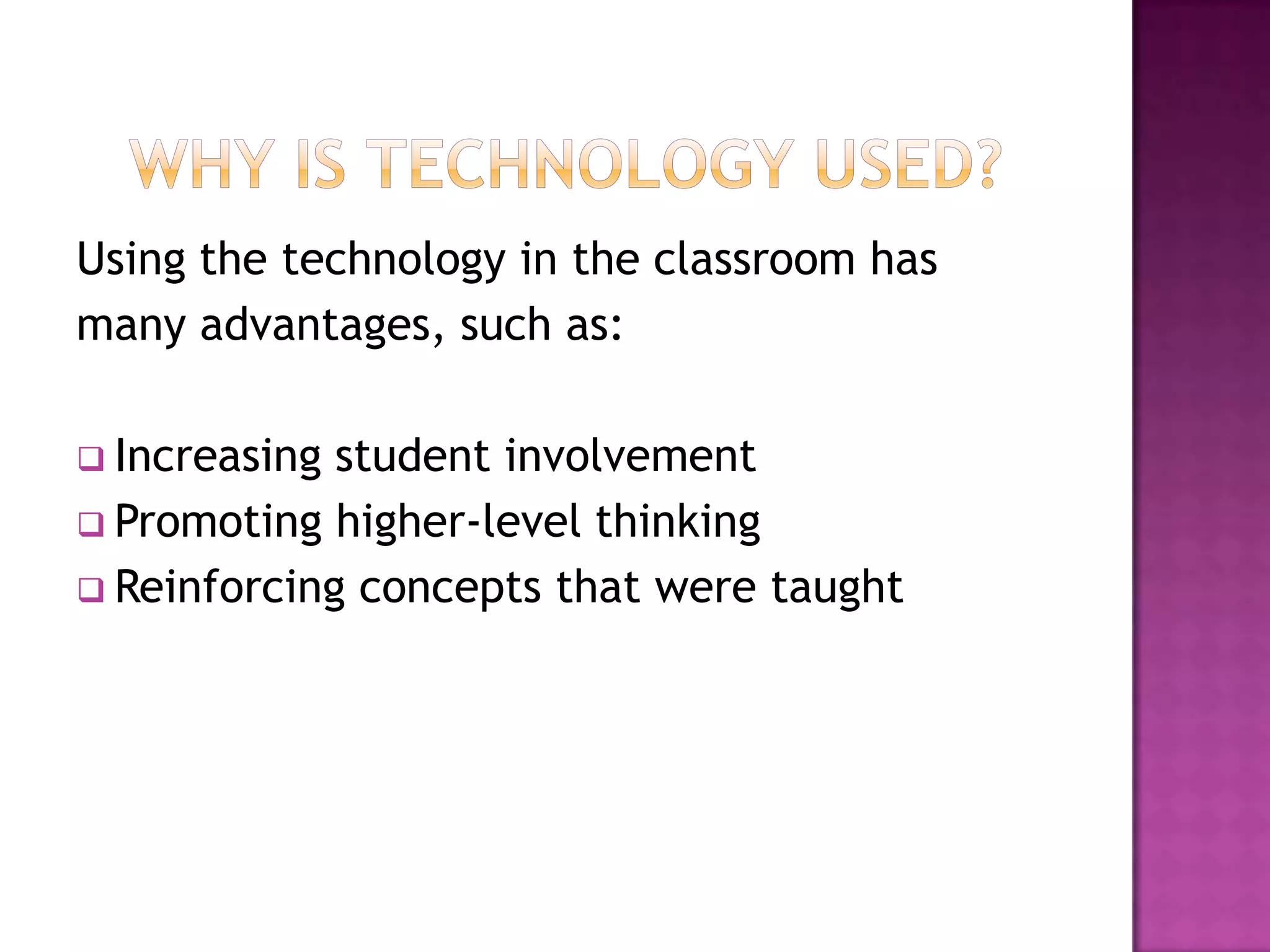 WHY IS TECHNOLOGY USED?

Using the technology in the classroom has many advantages, such as:

❑ Increasing student involvement
❑ Promoting higher-level thinking
❑ Reinforcing concepts that were taught